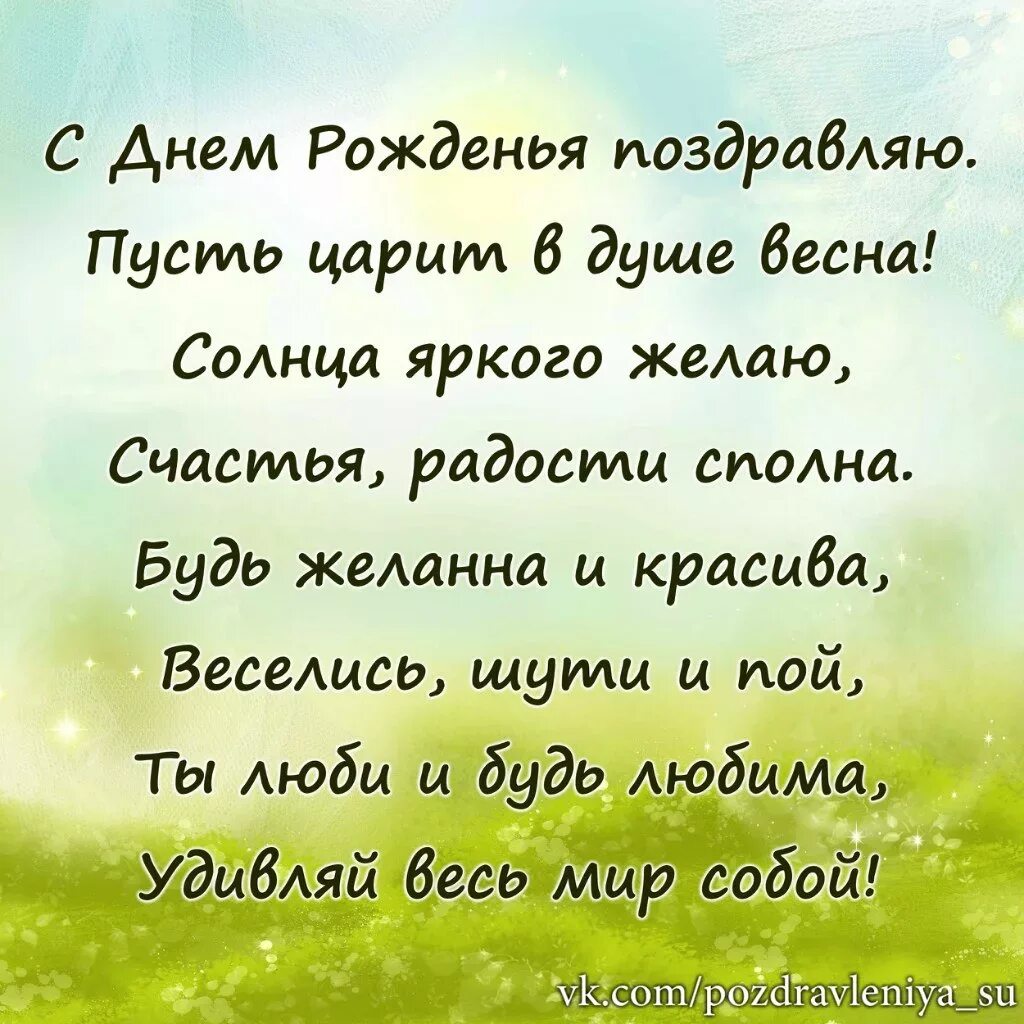 С Днем Рожденья поздравляю.
Пусть царит в душе весна!
Солнца яркого желаю,
Счастья, радости сполна.
Будь желанна и красива,
Веселись, шути и пой,
Ты люби и будь любима,
Удивляй весь мир собой!

vk.com/pozdravleniya_su